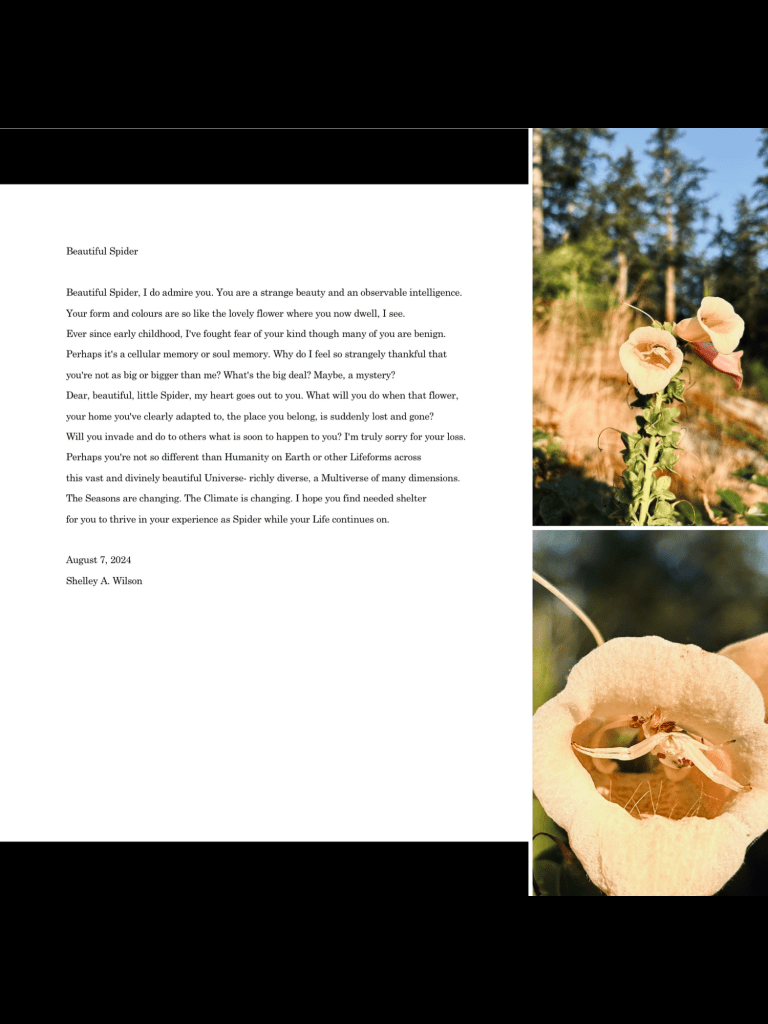 Beautiful Spider

Beautiful Spider, I do admire you. You are a strange beauty and an observable intelligence.
Your form and colours are so like the lovely flower where you now dwell, I see.
Ever since early childhood, I've fought fear of your kind though many of you are benign.
Perhaps it's a cellular memory or soul memory. Why do I feel so strangely thankful that
you're not as big or bigger than me? What's the big deal? Maybe, a mystery?
Dear, beautiful, little Spider, my heart goes out to you. What will you do when that flower,
your home you've clearly adapted to, the place you belong, is suddenly lost and gone?
Will you invade and do to others what is soon to happen to you? I'm truly sorry for your loss.
Perhaps you're not so different than Humanity on Earth or other Lifeforms across
this vast and divinely beautiful Universe- richly diverse, a Multiverse of many dimensions.
The Seasons are changing. The Climate is changing. I hope you find needed shelter
for you to thrive in your experience as Spider while your Life continues on.

August 7, 2024
Shelley A. Wilson